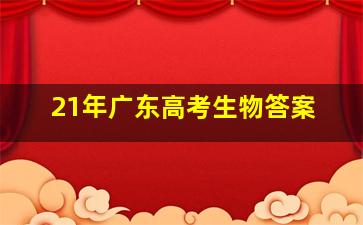 21年广东高考生物答案